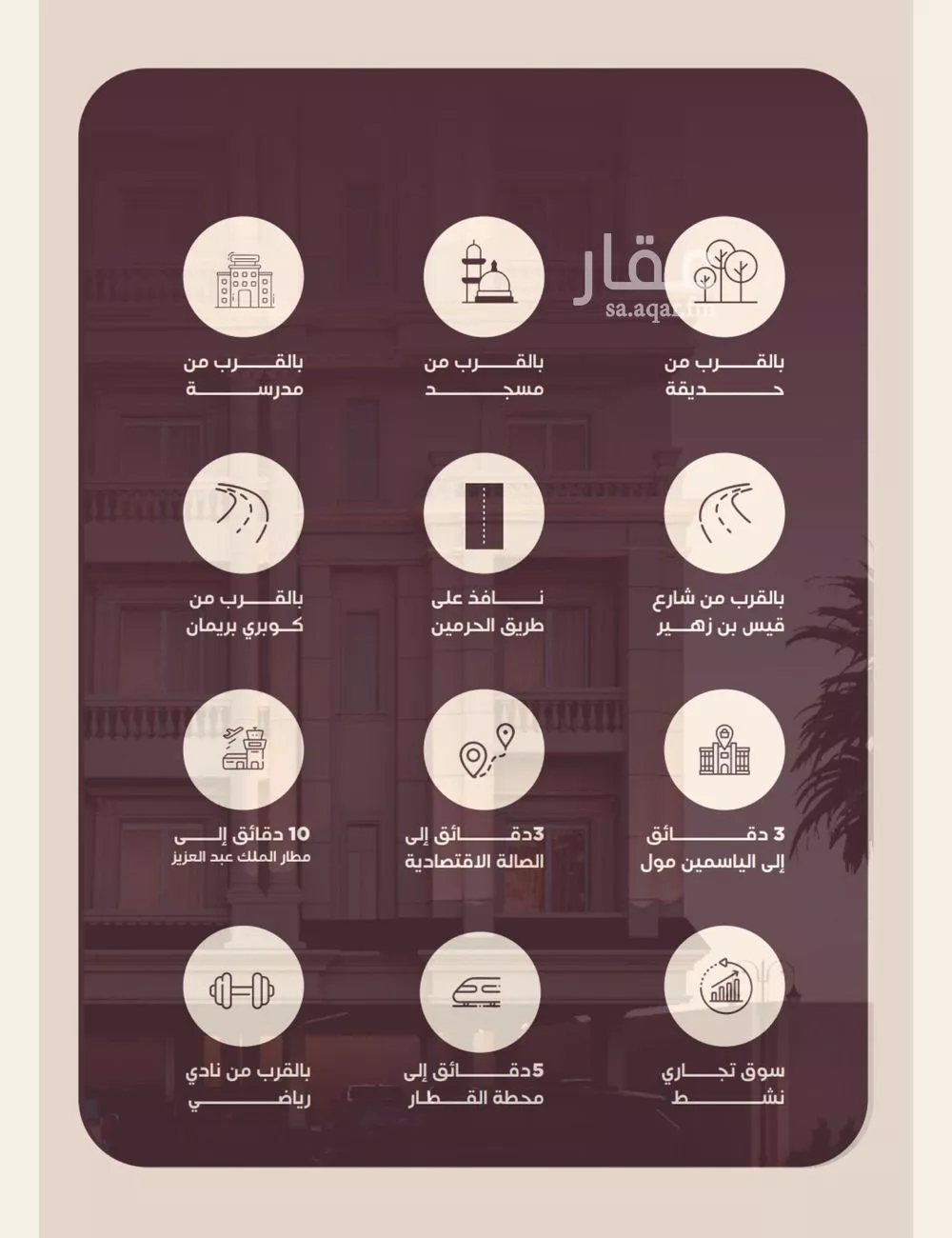 عقار
sa.aqar.fm

بالقرب من
حديقة

بالقرب من
مسجد

بالقرب من
مدرسة

بالقرب من شارع
قيس بن زهير

نافذ على
طريق الحرمين

بالقرب من
كوبري بريمان

3 دقائق
إلى الياسمين مول

3دقائق إلى
الصالة الاقتصادية

10 دقائق إلى
مطار الملك عبد العزيز

سوق تجاري
نشط

5دقائق إلى
محطة القطار

بالقرب من نادي
رياضي